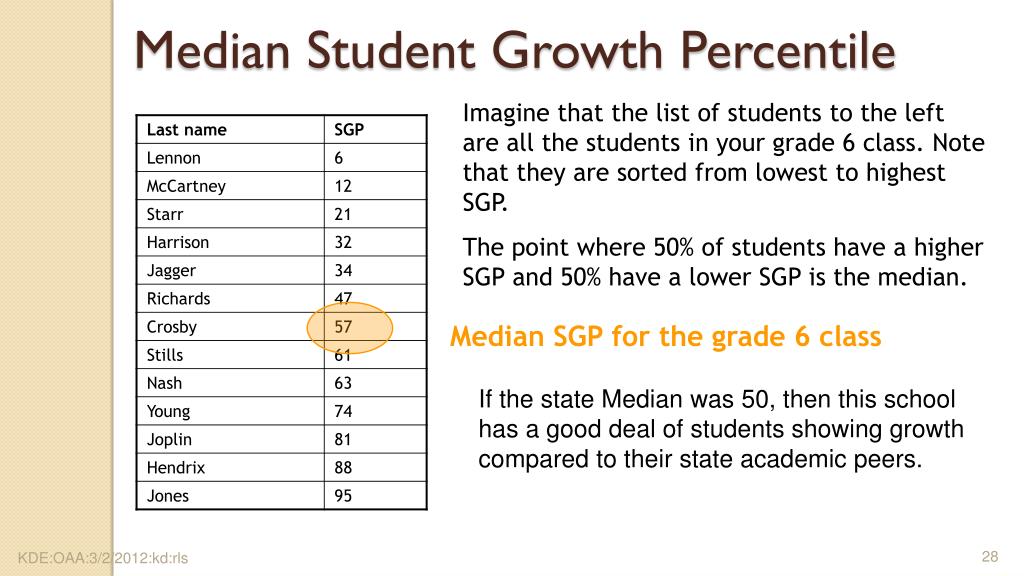 Median Student Growth Percentile

| Last name | SGP |
|---|---|
| Lennon | 6 |
| McCartney | 12 |
| Starr | 21 |
| Harrison | 32 |
| Jagger | 34 |
| Richards | 47 |
| Crosby | 57 |
| Stills | 61 |
| Nash | 63 |
| Young | 74 |
| Joplin | 81 |
| Hendrix | 88 |
| Jones | 95 |

Imagine that the list of students to the left are all the students in your grade 6 class. Note that they are sorted from lowest to highest SGP.

The point where 50% of students have a higher SGP and 50% have a lower SGP is the median.

Median SGP for the grade 6 class

If the state Median was 50, then this school has a good deal of students showing growth compared to their state academic peers.

KDE:OAA:3/2/2012:kd:rls

28